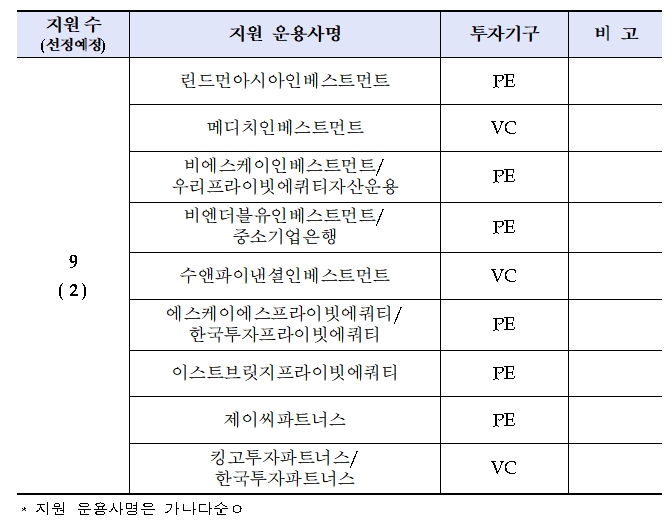 | 지원 수 (선정예정) | 지원 운용사명 | 투자기구 | 비 고 |
|---|---|---|---|
| 9 ( 2 ) | 린드먼아시아인베스트먼트 | PE | |
| | 메디치인베스트먼트 | VC | |
| | 비에스케이인베스트먼트/ 우리프라이빗에쿼티자산운용 | PE | |
| | 비엔더블유인베스트먼트/ 중소기업은행 | PE | |
| | 수앤파이낸셜인베스트먼트 | VC | |
| | 에스케이에스프라이빗에쿼티/ 한국투자프라이빗에쿼티 | PE | |
| | 이스트브릿지프라이빗에쿼티 | PE | |
| | 제이씨파트너스 | PE | |
| | 킹고투자파트너스/ 한국투자파트너스 | VC | |

* 지원 운용사명은 가나다순ㅇ